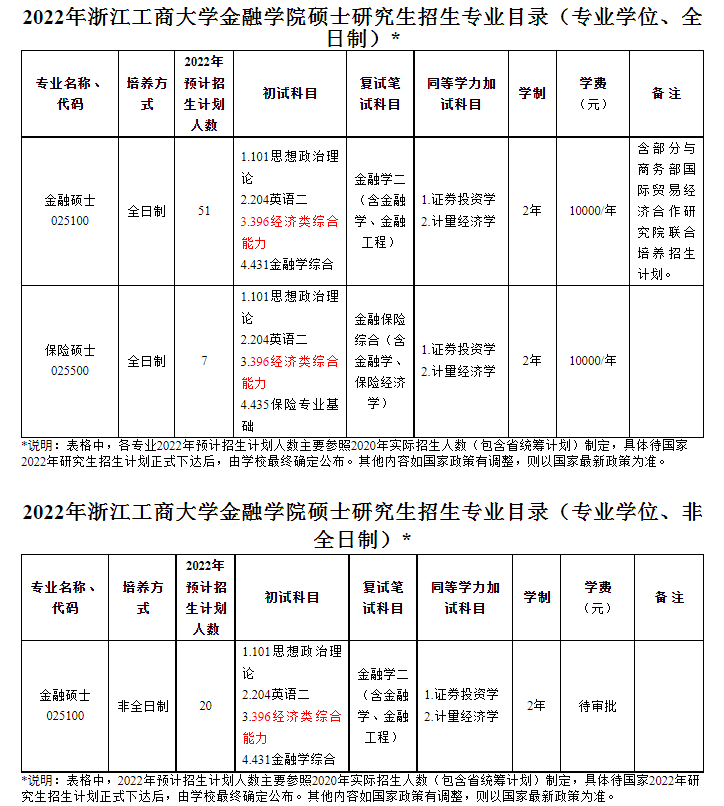 2022年浙江工商大学金融学院硕士研究生招生专业目录（专业学位、全日制）*

| 专业名称、代码 | 培养方式 | 2022年预计招生计划人数 | 初试科目 | 复试笔试科目 | 同等学力加试科目 | 学制 | 学费（元） | 备注 |
|---|---|---|---|---|---|---|---|---|
| 金融硕士 025100 | 全日制 | 51 | 1.101思想政治理论 2.204英语二 3.396经济类综合能力 4.431金融学综合 | 金融学二（含金融学、金融工程） | 1.证券投资学 2.计量经济学 | 2年 | 10000/年 | 含部分与商务部国际贸易经济合作研究院联合培养招生计划。 |
| 保险硕士 025500 | 全日制 | 7 | 1.101思想政治理论 2.204英语二 3.396经济类综合能力 4.435保险专业基础 | 金融保险综合（含金融学、保险经济学） | 1.证券投资学 2.计量经济学 | 2年 | 10000/年 | |

*说明：表格中，各专业2022年预计招生计划人数主要参照2020年实际招生人数（包含省统筹计划）制定，具体待国家2022年研究生招生计划正式下达后，由学校最终确定公布。其他内容如国家政策有调整，则以国家最新政策为准。

2022年浙江工商大学金融学院硕士研究生招生专业目录（专业学位、非全日制）*

| 专业名称、代码 | 培养方式 | 2022年预计招生计划人数 | 初试科目 | 复试笔试科目 | 同等学力加试科目 | 学制 | 学费（元） | 备注 |
|---|---|---|---|---|---|---|---|---|
| 金融硕士 025100 | 非全日制 | 20 | 1.101思想政治理论 2.204英语二 3.396经济类综合能力 4.431金融学综合 | 金融学二（含金融学、金融工程） | 1.证券投资学 2.计量经济学 | 2年 | 待审批 | |

*说明：表格中，2022年预计招生计划人数主要参照2020年实际招生人数（包含省统筹计划）制定，具体待国家2022年研究生招生计划正式下达后，由学校最终确定公布。其他内容如国家政策有调整，则以国家最新政策为准。